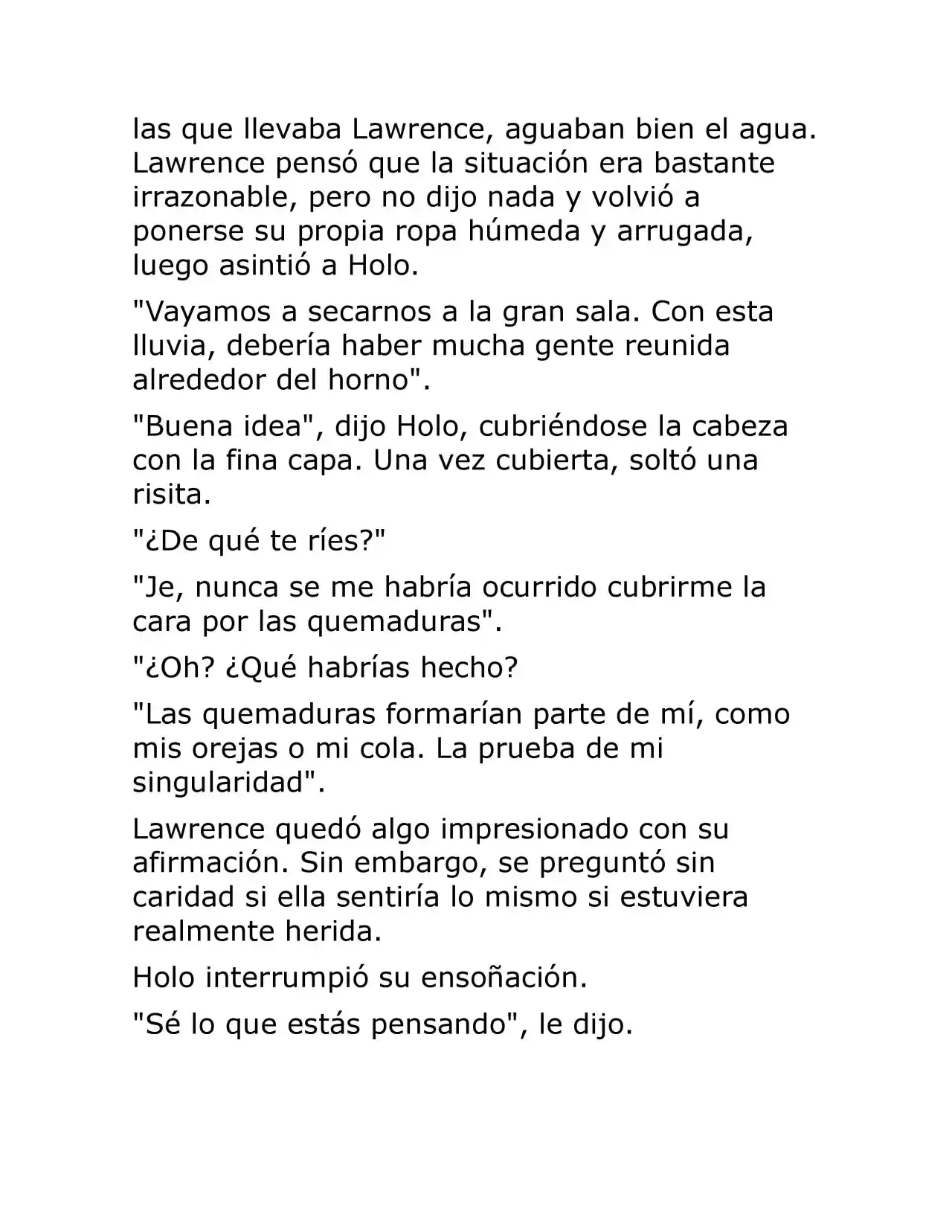 las que llevaba Lawrence, aguaban bien el agua. Lawrence pensó que la situación era bastante irrazonable, pero no dijo nada y volvió a ponerse su propia ropa húmeda y arrugada, luego asintió a Holo.

"Vayamos a secarnos a la gran sala. Con esta lluvia, debería haber mucha gente reunida alrededor del horno".

"Buena idea", dijo Holo, cubriéndose la cabeza con la fina capa. Una vez cubierta, soltó una risita.

"¿De qué te ríes?"

"Je, nunca se me habría ocurrido cubrirme la cara por las quemaduras".

"¿Oh? ¿Qué habrías hecho?

"Las quemaduras formarían parte de mí, como mis orejas o mi cola. La prueba de mi singularidad".

Lawrence quedó algo impresionado con su afirmación. Sin embargo, se preguntó sin caridad si ella sentiría lo mismo si estuviera realmente herida.

Holo interrumpió su ensoñación.

"Sé lo que estás pensando", le dijo.